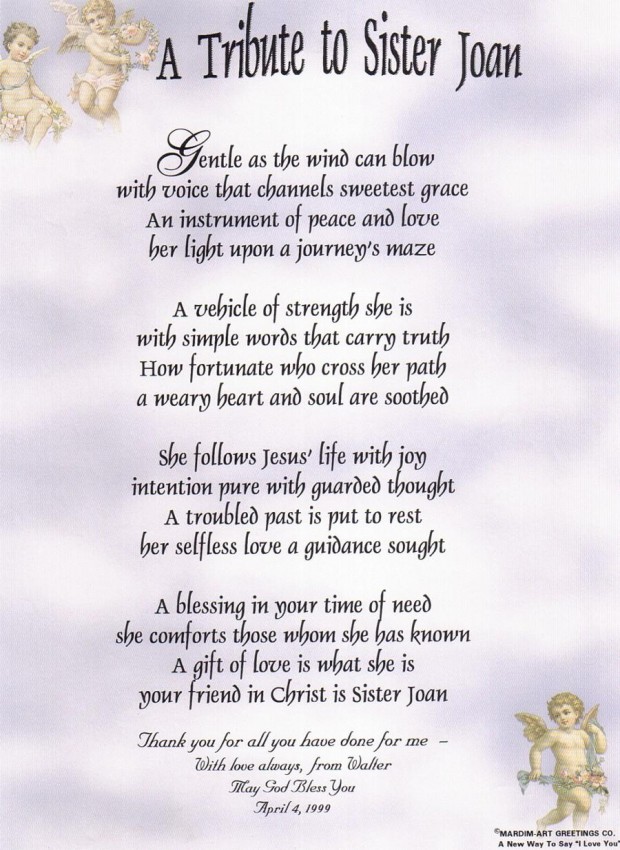 A Tribute to Sister Joan

Gentle as the wind can blow
with voice that channels sweetest grace
An instrument of peace and love
her light upon a journey's maze

A vehicle of strength she is
with simple words that carry truth
How fortunate who cross her path
a weary heart and soul are soothed

She follows Jesus' life with joy
intention pure with guarded thought
A troubled past is put to rest
her selfless love a guidance sought

A blessing in your time of need
she comforts those whom she has known
A gift of love is what she is
your friend in Christ is Sister Joan

Thank you for all you have done for me -
With love always, from Walter
May God Bless You
April 4, 1999

©MARDIM-ART GREETINGS CO.
A New Way To Say "I Love You"